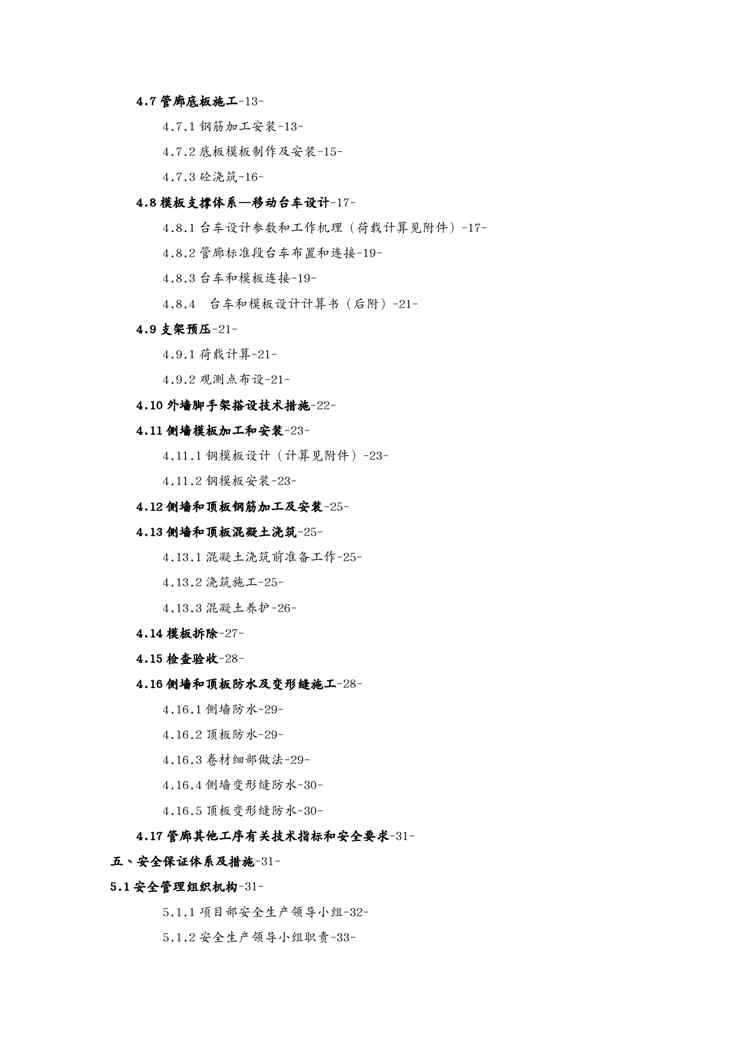 4.7 管廊底板施工-13-

4.7.1 钢筋加工安装-13-

4.7.2 底板模板制作及安装-15-

4.7.3 砼浇筑-16-

4.8 模板支撑体系—移动台车设计-17-

4.8.1 台车设计参数和工作机理（荷载计算见附件）-17-

4.8.2 管廊标准段台车布置和连接-19-

4.8.3 台车和模板连接-19-

4.8.4　台车和模板设计计算书（后附）-21-

4.9 支架预压-21-

4.9.1 荷载计算-21-

4.9.2 观测点布设-21-

4.10 外墙脚手架搭设技术措施-22-

4.11 侧墙模板加工和安装-23-

4.11.1 钢模板设计（计算见附件）-23-

4.11.2 钢模板安装-23-

4.12 侧墙和顶板钢筋加工及安装-25-

4.13 侧墙和顶板混凝土浇筑-25-

4.13.1 混凝土浇筑前准备工作-25-

4.13.2 浇筑施工-25-

4.13.3 混凝土养护-26-

4.14 模板拆除-27-

4.15 检查验收-28-

4.16 侧墙和顶板防水及变形缝施工-28-

4.16.1 侧墙防水-29-

4.16.2 顶板防水-29-

4.16.3 卷材细部做法-29-

4.16.4 侧墙变形缝防水-30-

4.16.5 顶板变形缝防水-30-

4.17 管廊其他工序有关技术指标和安全要求-31-

五、安全保证体系及措施-31-

5.1 安全管理组织机构-31-

5.1.1 项目部安全生产领导小组-32-

5.1.2 安全生产领导小组职责-33-